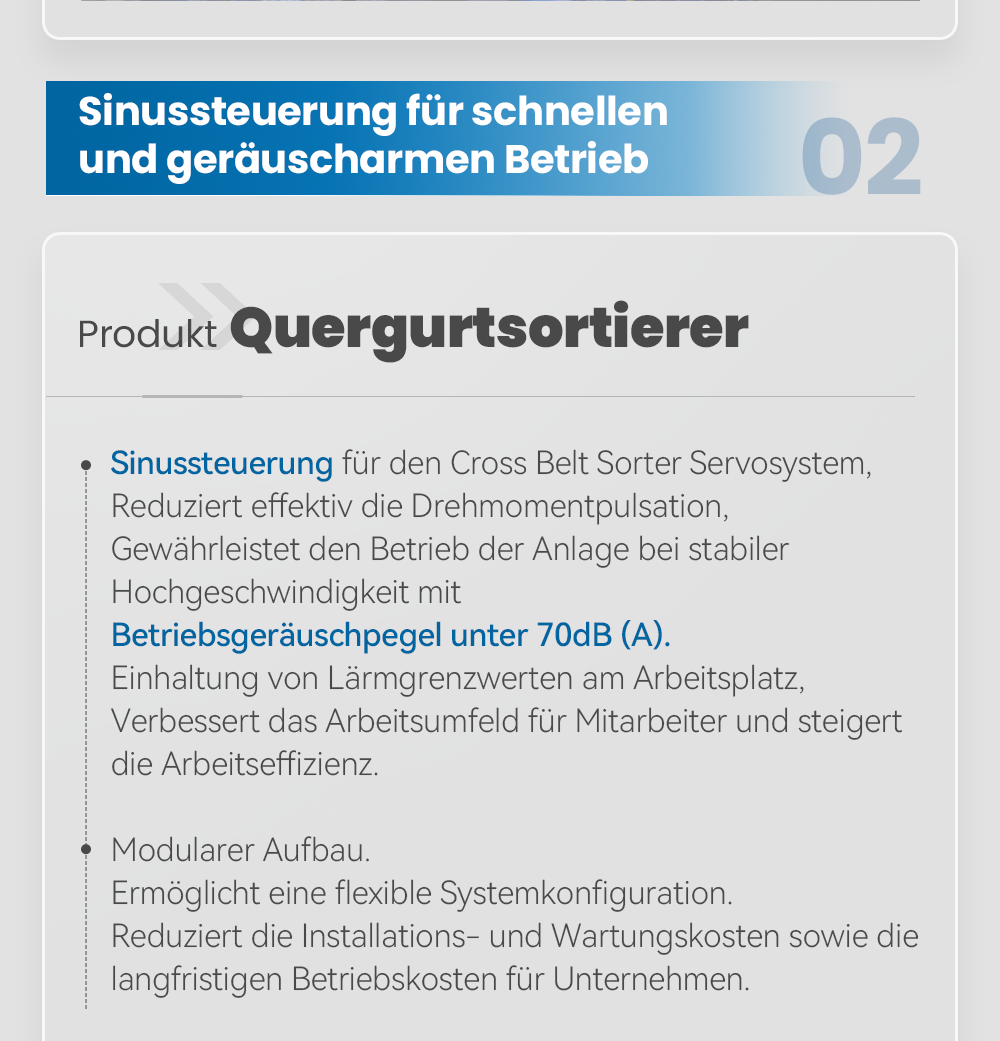 Sinussteuerung für schnellen und geräuscharmen Betrieb

02

Produkt Quergurtsortierer

Sinussteuerung für den Cross Belt Sorter Servosystem, Reduziert effektiv die Drehmomentpulsation, Gewährleistet den Betrieb der Anlage bei stabiler Hochgeschwindigkeit mit Betriebsgeräuschpegel unter 70dB (A). Einhaltung von Lärmgrenzwerten am Arbeitsplatz, Verbessert das Arbeitsumfeld für Mitarbeiter und steigert die Arbeitseffizienz.

Modularer Aufbau. Ermöglicht eine flexible Systemkonfiguration. Reduziert die Installations- und Wartungskosten sowie die langfristigen Betriebskosten für Unternehmen.